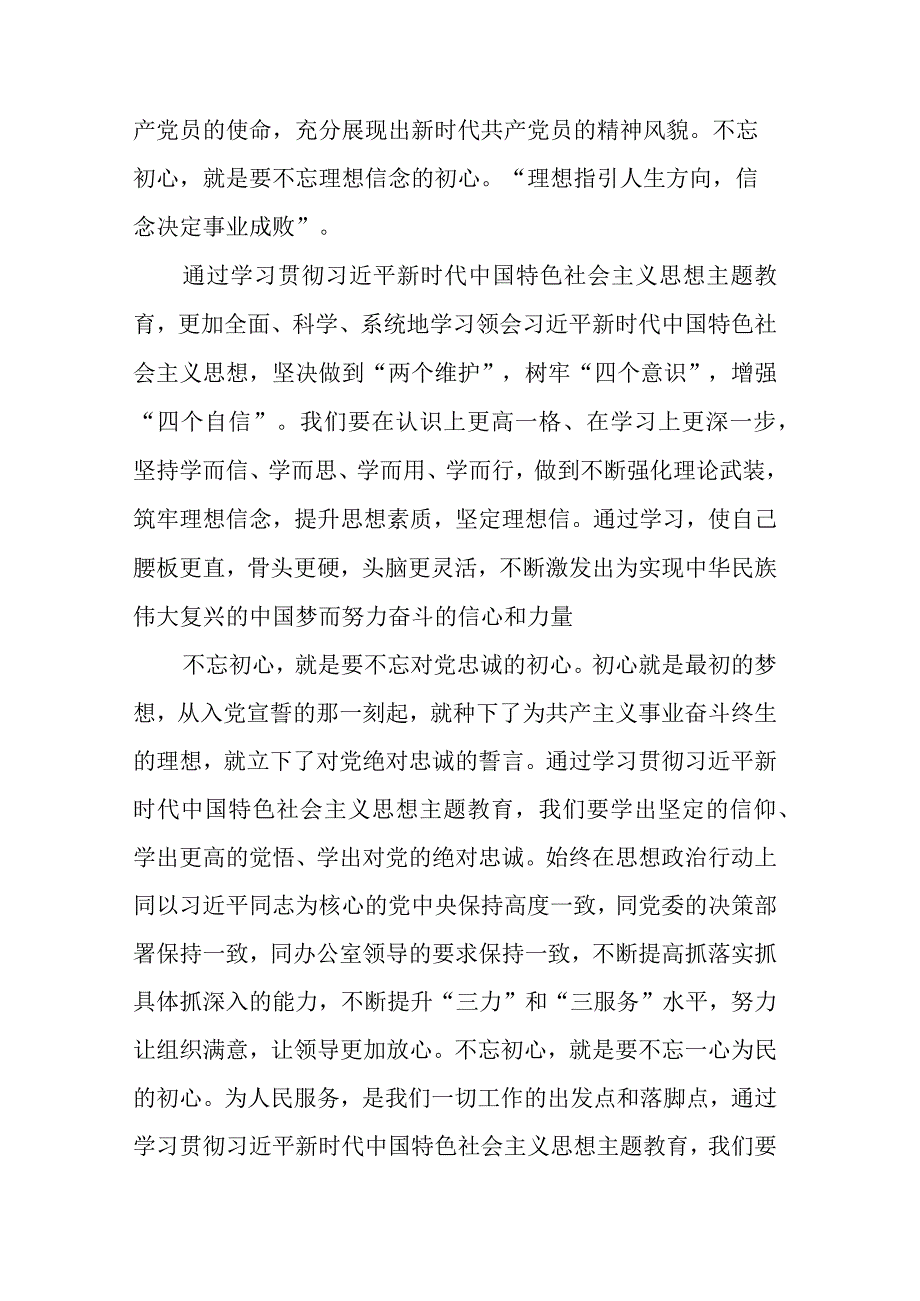 产党员的使命，充分展现出新时代共产党员的精神风貌。不忘初心，就是要不忘理想信念的初心。“理想指引人生方向，信念决定事业成败”。

通过学习贯彻习近平新时代中国特色社会主义思想主题教育，更加全面、科学、系统地学习领会习近平新时代中国特色社会主义思想，坚决做到“两个维护”，树牢“四个意识”，增强“四个自信”。我们要在认识上更高一格、在学习上更深一步，坚持学而信、学而思、学而用、学而行，做到不断强化理论武装，筑牢理想信念，提升思想素质，坚定理想信。通过学习，使自己腰板更直，骨头更硬，头脑更灵活，不断激发出为实现中华民族伟大复兴的中国梦而努力奋斗的信心和力量

不忘初心，就是要不忘对党忠诚的初心。初心就是最初的梦想，从入党宣誓的那一刻起，就种下了为共产主义事业奋斗终生的理想，就立下了对党绝对忠诚的誓言。通过学习贯彻习近平新时代中国特色社会主义思想主题教育，我们要学出坚定的信仰、学出更高的觉悟、学出对党的绝对忠诚。始终在思想政治行动上同以习近平同志为核心的党中央保持高度一致，同党委的决策部署保持一致，同办公室领导的要求保持一致，不断提高抓落实抓具体抓深入的能力，不断提升“三力”和“三服务”水平，努力让组织满意，让领导更加放心。不忘初心，就是要不忘一心为民的初心。为人民服务，是我们一切工作的出发点和落脚点，通过学习贯彻习近平新时代中国特色社会主义思想主题教育，我们要